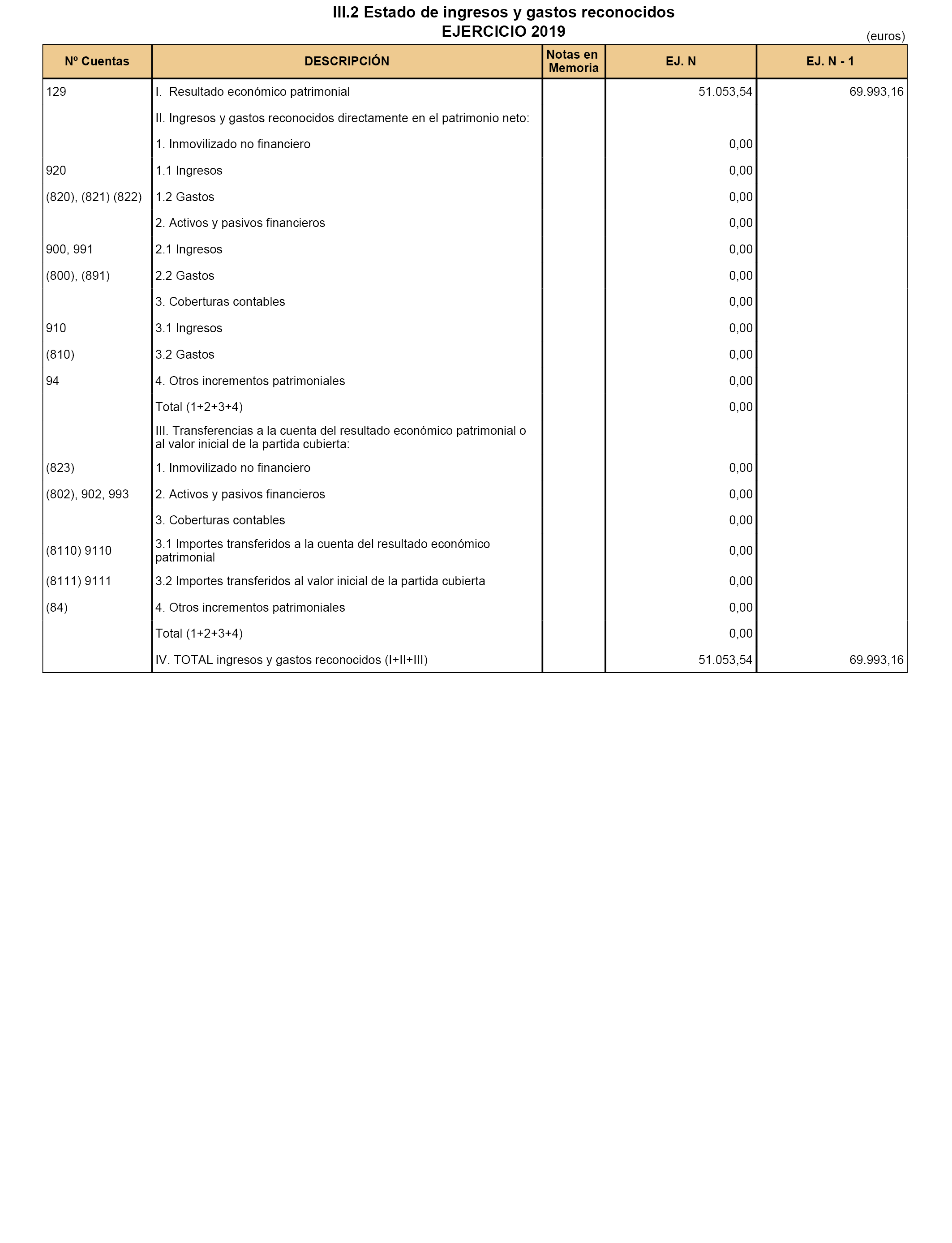 III.2 Estado de ingresos y gastos reconocidos
EJERCICIO 2019

(euros)

| Nº Cuentas | DESCRIPCIÓN | Notas en Memoria | EJ. N | EJ. N - 1 |
|---|---|---|---|---|
| 129 | I. Resultado económico patrimonial | | 51.053,54 | 69.993,16 |
| | II. Ingresos y gastos reconocidos directamente en el patrimonio neto: | | | |
| | 1. Inmovilizado no financiero | | 0,00 | |
| 920 | 1.1 Ingresos | | 0,00 | |
| (820), (821) (822) | 1.2 Gastos | | 0,00 | |
| | 2. Activos y pasivos financieros | | 0,00 | |
| 900, 991 | 2.1 Ingresos | | 0,00 | |
| (800), (891) | 2.2 Gastos | | 0,00 | |
| | 3. Coberturas contables | | 0,00 | |
| 910 | 3.1 Ingresos | | 0,00 | |
| (810) | 3.2 Gastos | | 0,00 | |
| 94 | 4. Otros incrementos patrimoniales | | 0,00 | |
| | Total (1+2+3+4) | | 0,00 | |
| | III. Transferencias a la cuenta del resultado económico patrimonial o al valor inicial de la partida cubierta: | | | |
| (823) | 1. Inmovilizado no financiero | | 0,00 | |
| (802), 902, 993 | 2. Activos y pasivos financieros | | 0,00 | |
| | 3. Coberturas contables | | 0,00 | |
| (8110) 9110 | 3.1 Importes transferidos a la cuenta del resultado económico patrimonial | | 0,00 | |
| (8111) 9111 | 3.2 Importes transferidos al valor inicial de la partida cubierta | | 0,00 | |
| (84) | 4. Otros incrementos patrimoniales | | 0,00 | |
| | Total (1+2+3+4) | | 0,00 | |
| | IV. TOTAL ingresos y gastos reconocidos (I+II+III) | | 51.053,54 | 69.993,16 |